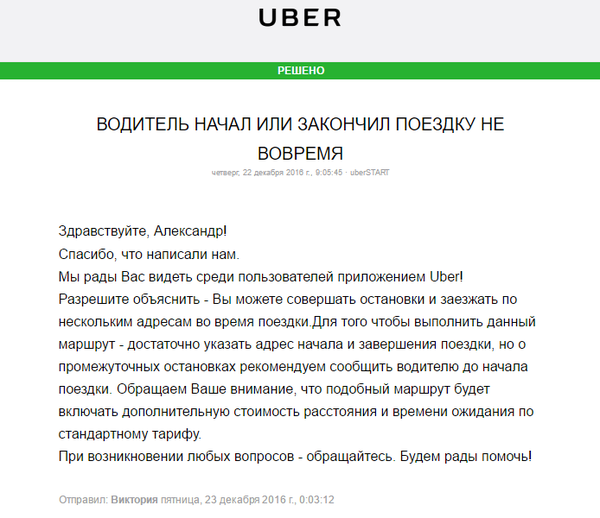 UBER

РЕШЕНО

ВОДИТЕЛЬ НАЧАЛ ИЛИ ЗАКОНЧИЛ ПОЕЗДКУ НЕ ВОВРЕМЯ

четверг, 22 декабря 2016 г., 9:05:45 · uberSTART

Здравствуйте, Александр!
Спасибо, что написали нам.
Мы рады Вас видеть среди пользователей приложением Uber!
Разрешите объяснить - Вы можете совершать остановки и заезжать по нескольким адресам во время поездки.Для того чтобы выполнить данный маршрут - достаточно указать адрес начала и завершения поездки, но о промежуточных остановках рекомендуем сообщить водителю до начала поездки. Обращаем Ваше внимание, что подобный маршрут будет включать дополнительную стоимость расстояния и времени ожидания по стандартному тарифу.
При возникновении любых вопросов - обращайтесь. Будем рады помочь!

Отправил: Виктория пятница, 23 декабря 2016 г., 0:03:12